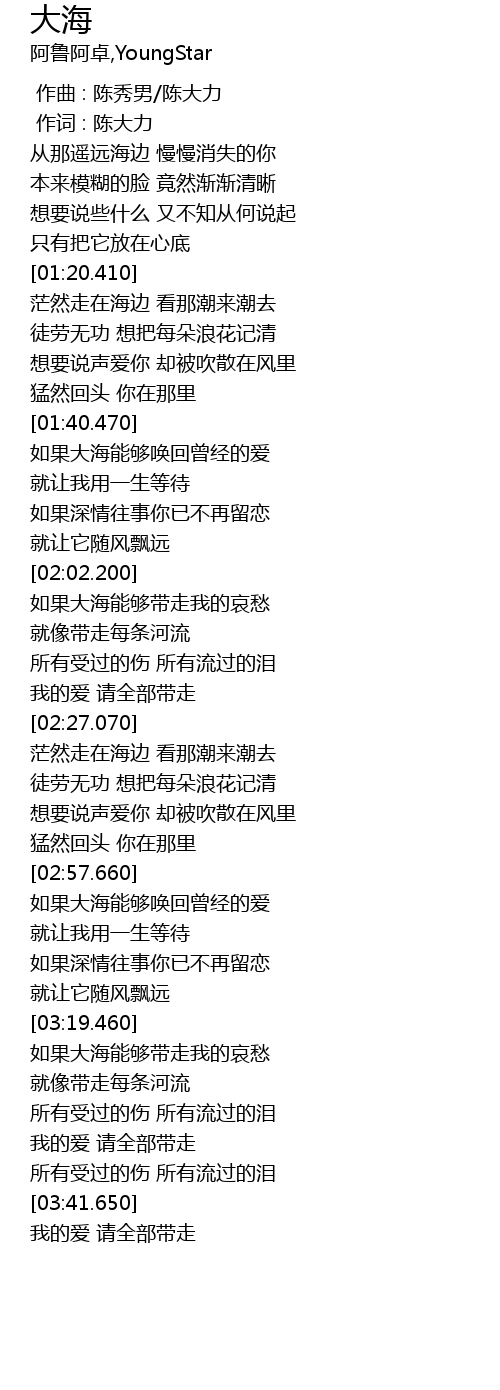 大海
阿鲁阿卓,YoungStar

作曲 : 陈秀男/陈大力
作词 : 陈大力
从那遥远海边 慢慢消失的你
本来模糊的脸 竟然渐渐清晰
想要说些什么 又不知从何说起
只有把它放在心底
[01:20.410]
茫然走在海边 看那潮来潮去
徒劳无功 想把每朵浪花记清
想要说声爱你 却被吹散在风里
猛然回头 你在那里
[01:40.470]
如果大海能够唤回曾经的爱
就让我用一生等待
如果深情往事你已不再留恋
就让它随风飘远
[02:02.200]
如果大海能够带走我的哀愁
就像带走每条河流
所有受过的伤 所有流过的泪
我的爱 请全部带走
[02:27.070]
茫然走在海边 看那潮来潮去
徒劳无功 想把每朵浪花记清
想要说声爱你 却被吹散在风里
猛然回头 你在那里
[02:57.660]
如果大海能够唤回曾经的爱
就让我用一生等待
如果深情往事你已不再留恋
就让它随风飘远
[03:19.460]
如果大海能够带走我的哀愁
就像带走每条河流
所有受过的伤 所有流过的泪
我的爱 请全部带走
所有受过的伤 所有流过的泪
[03:41.650]
我的爱 请全部带走